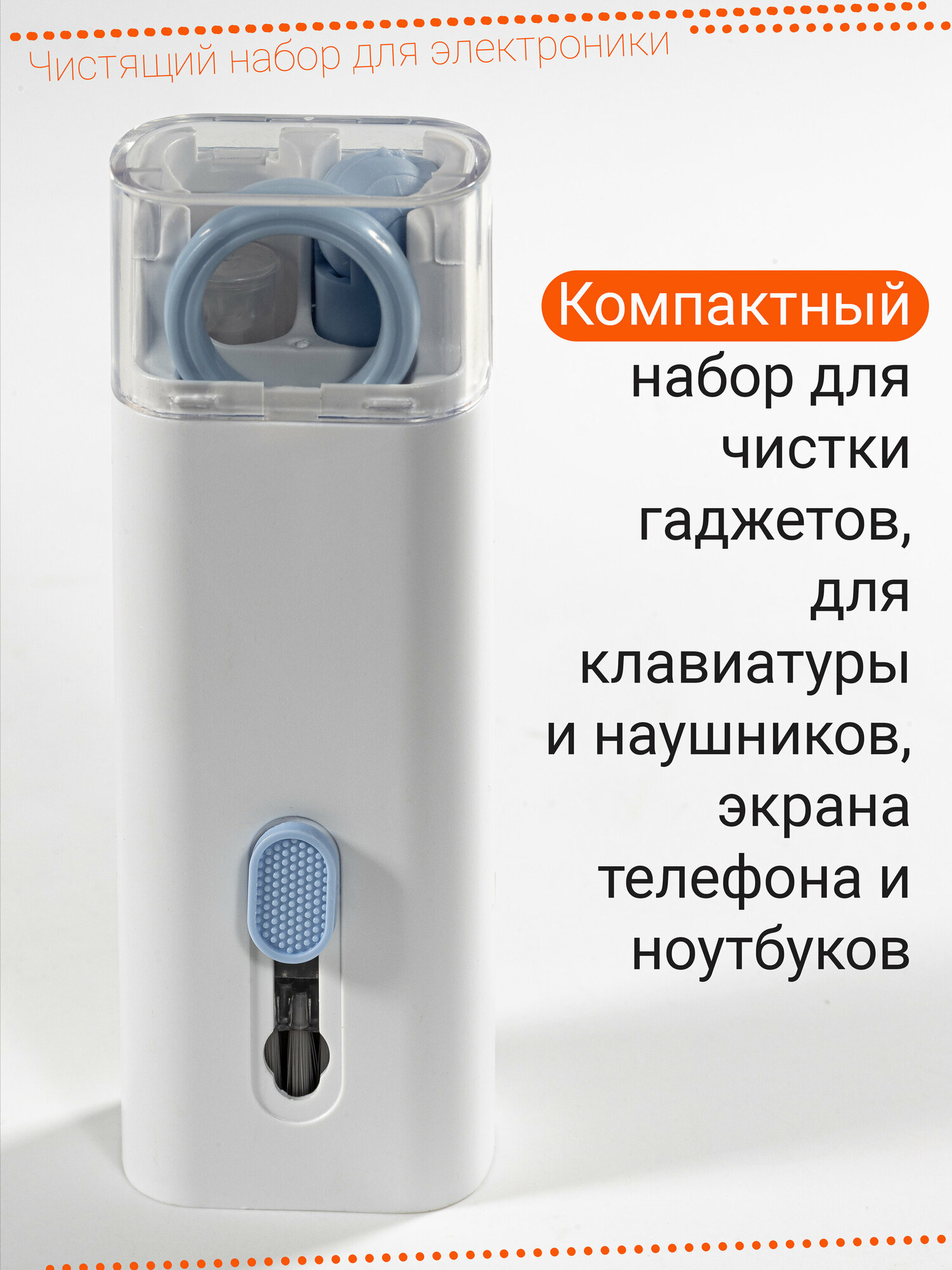 Чистящий набор для электроники

Компактный набор для чистки гаджетов, для клавиатуры и наушников, экрана телефона и ноутбуков